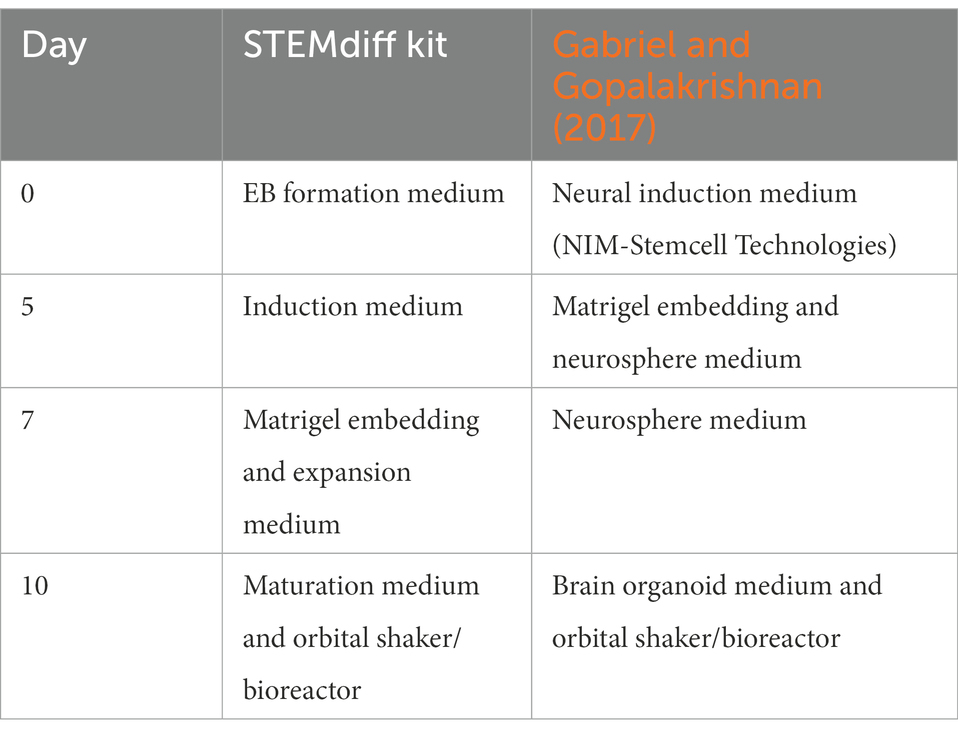 | Day | STEMdiff kit | Gabriel and Gopalakrishnan (2017) |
|---|---|---|
| 0 | EB formation medium | Neural induction medium (NIM-Stemcell Technologies) |
| 5 | Induction medium | Matrigel embedding and neurosphere medium |
| 7 | Matrigel embedding and expansion medium | Neurosphere medium |
| 10 | Maturation medium and orbital shaker/ bioreactor | Brain organoid medium and orbital shaker/bioreactor |